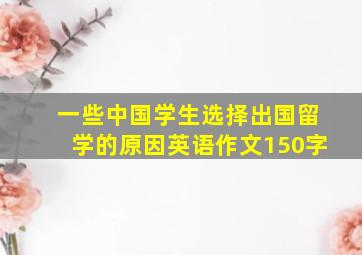 一些中国学生选择出国留学的原因英语作文150字